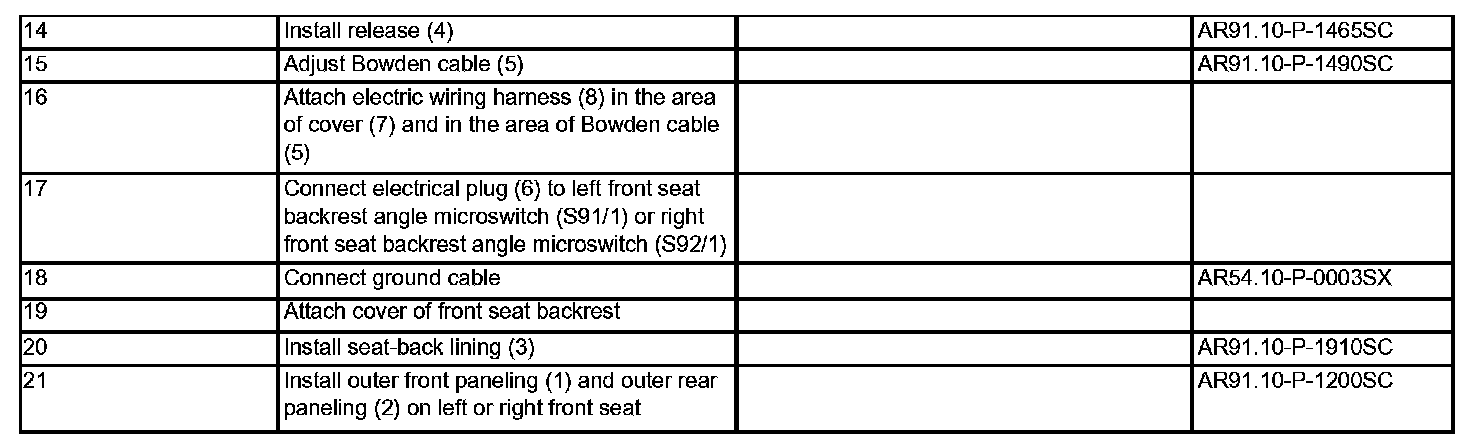 | 14 | Install release (4) |  | AR91.10-P-1465SC |
|---|---|---|---|
| 15 | Adjust Bowden cable (5) |  | AR91.10-P-1490SC |
| 16 | Attach electric wiring harness (8) in the area of cover (7) and in the area of Bowden cable (5) |  |  |
| 17 | Connect electrical plug (6) to left front seat backrest angle microswitch (S91/1) or right front seat backrest angle microswitch (S92/1) |  |  |
| 18 | Connect ground cable |  | AR54.10-P-0003SX |
| 19 | Attach cover of front seat backrest |  |  |
| 20 | Install seat-back lining (3) |  | AR91.10-P-1910SC |
| 21 | Install outer front paneling (1) and outer rear paneling (2) on left or right front seat |  | AR91.10-P-1200SC |